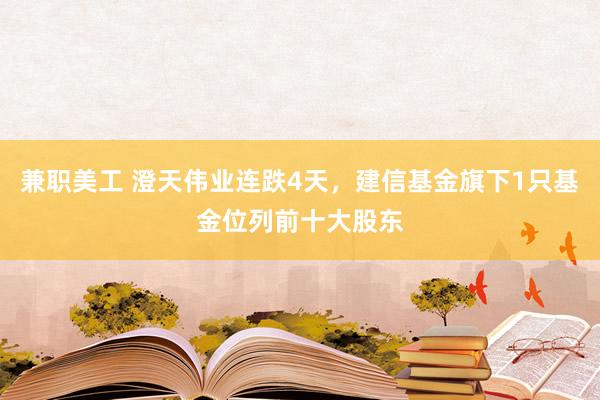 兼职美工 澄天伟业连跌4天，建信基金旗下1只基金位列前十大股东